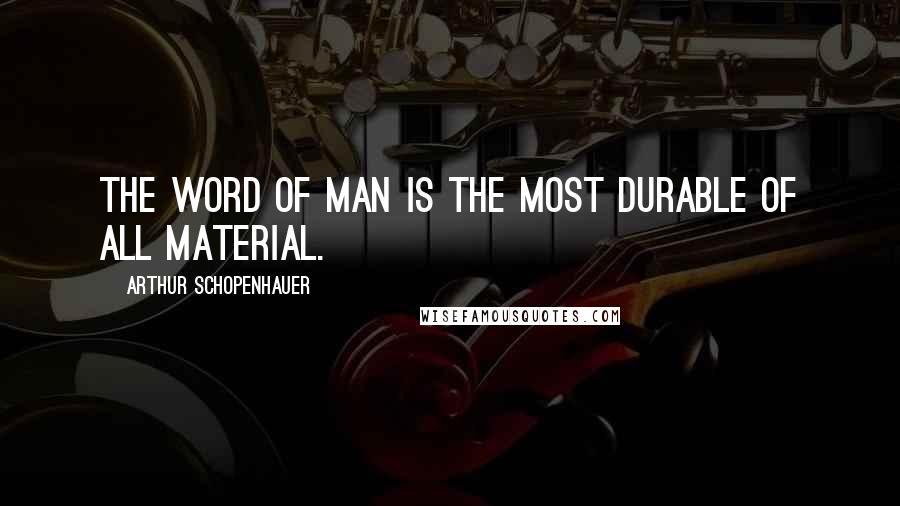 THE WORD OF MAN IS THE MOST DURABLE OF ALL MATERIAL.

ARTHUR SCHOPENHAUER

WISEFAMOUSQUOTES.COM